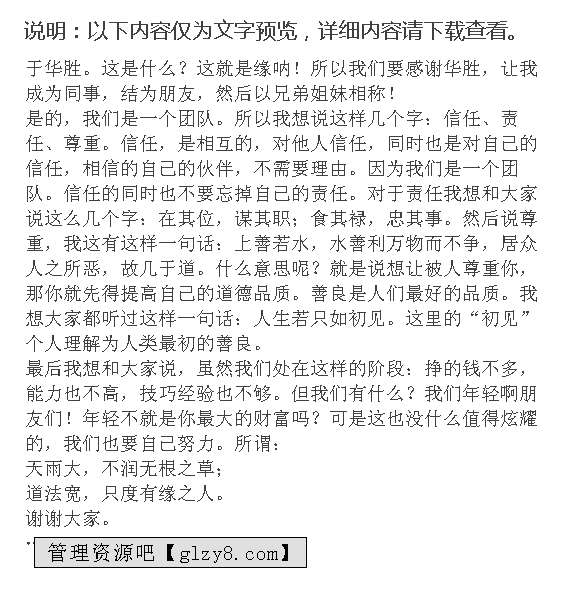 说明：以下内容仅为文字预览，详细内容请下载查看。

于华胜。这是什么？这就是缘呐！所以我们要感谢华胜，让我成为同事，结为朋友，然后以兄弟姐妹相称！

是的，我们是一个团队。所以我想说这样几个字：信任、责任、尊重。信任，是相互的，对他人信任，同时也是对自己的信任，相信的自己的伙伴，不需要理由。因为我们是一个团队。信任的同时也不要忘掉自己的责任。对于责任我想和大家说这么几个字：在其位，谋其职；食其禄，忠其事。然后说尊重，我这有这样一句话：上善若水，水善利万物而不争，居众人之所恶，故几于道。什么意思呢？就是说想让被人尊重你，那你就先得提高自己的道德品质。善良是人们最好的品质。我想大家都听过这样一句话：人生若只如初见。这里的“初见”个人理解为人类最初的善良。

最后我想和大家说，虽然我们处在这样的阶段：挣的钱不多，能力也不高，技巧经验也不够。但我们有什么？我们年轻啊朋友们！年轻不就是你最大的财富吗？可是这也没什么值得炫耀的，我们也要自己努力。所谓：

天雨大，不润无根之草；

道法宽，只度有缘之人。

谢谢大家。

管理资源吧【glzy8.com】